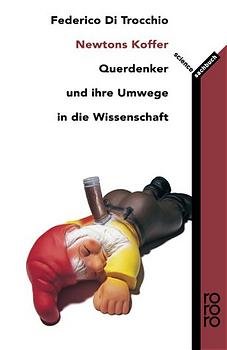 Federico Di Trocchio

Newtons Koffer

Querdenker und ihre Umwege in die Wissenschaft

science sachbuch

rororo